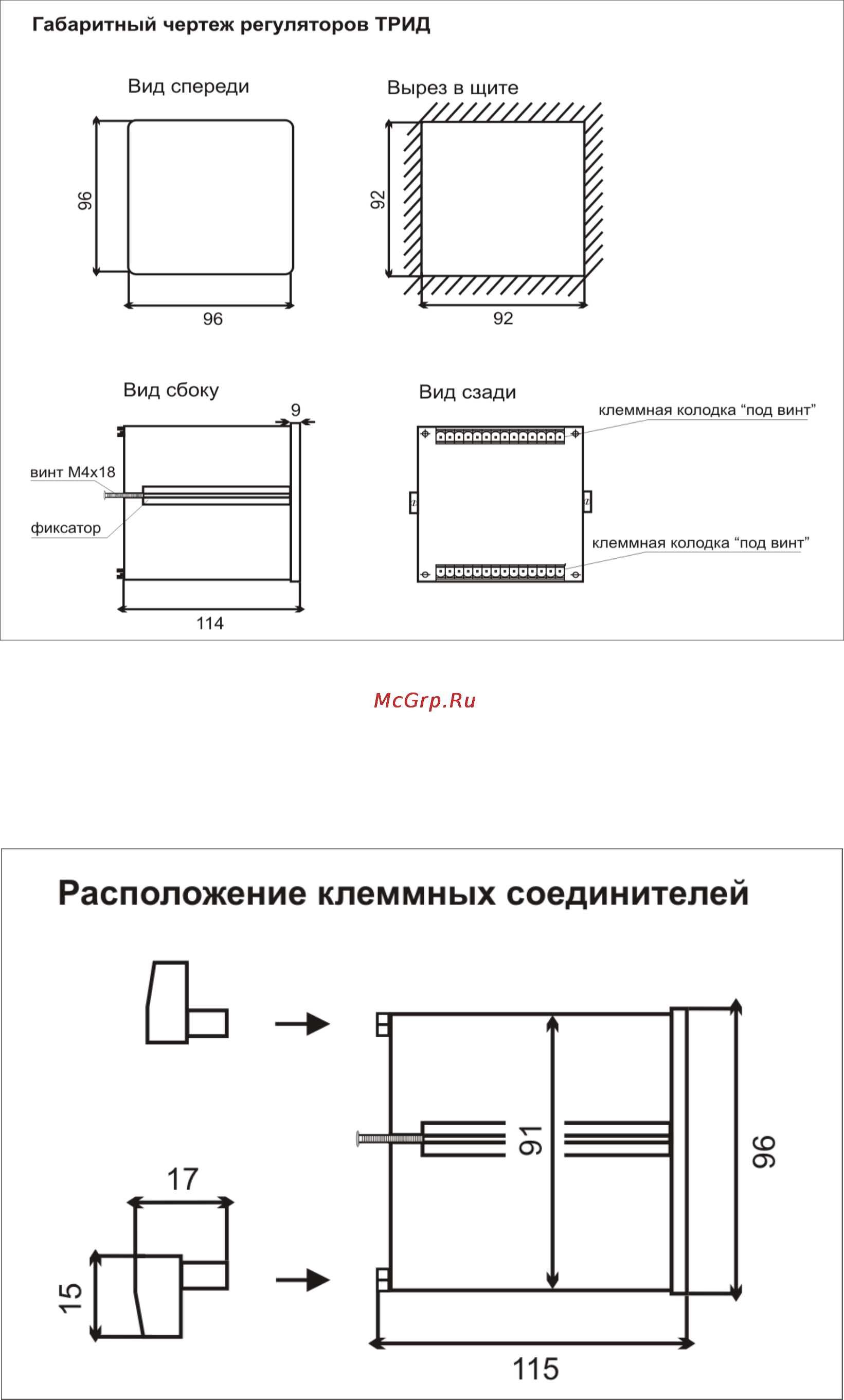 Габаритный чертеж регуляторов ТРИД

Вид спереди

96

96

Вырез в щите

92

92

Вид сбоку

9

винт М4х18

фиксатор

114

Вид сзади

клеммная колодка “под винт”

клеммная колодка “под винт”

McGrp.Ru

Расположение клеммных соединителей

17

15

91

96

115